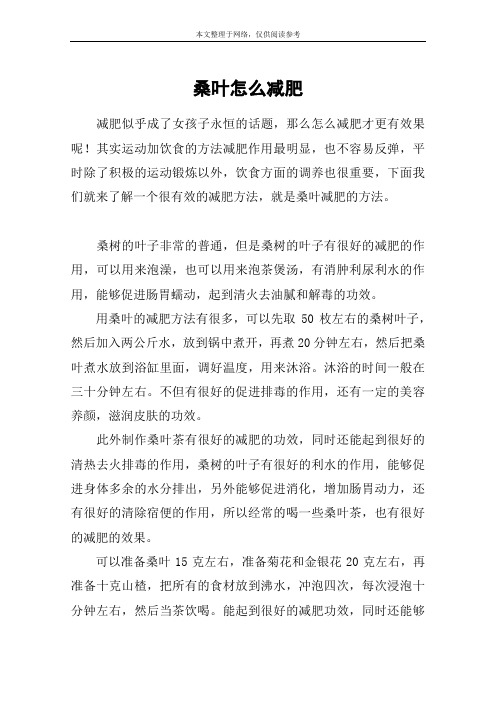 本文整理于网络，仅供阅读参考

桑叶怎么减肥

减肥似乎成了女孩子永恒的话题，那么怎么减肥才更有效果呢！其实运动加饮食的方法减肥作用最明显，也不容易反弹，平时除了积极的运动锻炼以外，饮食方面的调养也很重要，下面我们就来了解一个很有效的减肥方法，就是桑叶减肥的方法。

桑树的叶子非常的普通，但是桑树的叶子有很好的减肥的作用，可以用来泡澡，也可以用来泡茶煲汤，有消肿利尿利水的作用，能够促进肠胃蠕动，起到清火去油腻和解毒的功效。

用桑叶的减肥方法有很多，可以先取 50 枚左右的桑树叶子，然后加入两公斤水，放到锅中煮开，再煮 20 分钟左右，然后把桑叶煮水放到浴缸里面，调好温度，用来沐浴。沐浴的时间一般在三十分钟左右。不但有很好的促进排毒的作用，还有一定的美容养颜，滋润皮肤的功效。

此外制作桑叶茶有很好的减肥的功效，同时还能起到很好的清热去火排毒的作用，桑树的叶子有很好的利水的作用，能够促进身体多余的水分排出，另外能够促进消化，增加肠胃动力，还有很好的清除宿便的作用，所以经常的喝一些桑叶茶，也有很好的减肥的效果。

可以准备桑叶 15 克左右，准备菊花和金银花 20 克左右，再准备十克山楂，把所有的食材放到沸水，冲泡四次，每次浸泡十分钟左右，然后当茶饮喝。能起到很好的减肥功效，同时还能够